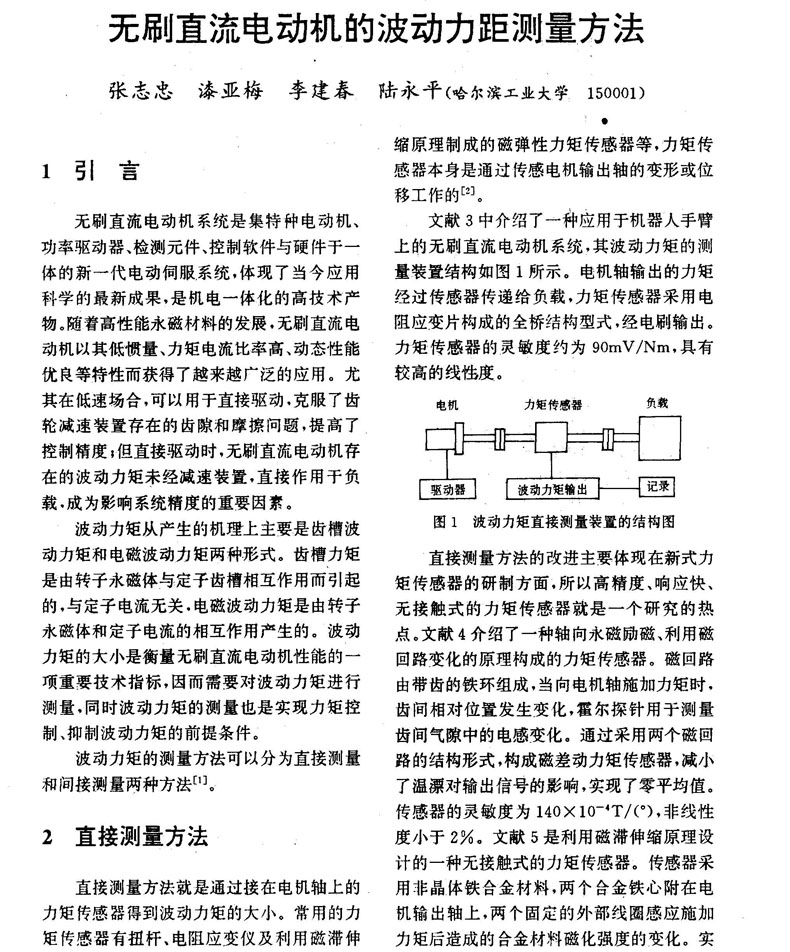 无刷直流电动机的波动力距测量方法

张志忠　漆亚梅　李建春　陆永平(哈尔滨工业大学　150001)

1　引　言

无刷直流电动机系统是集特种电动机、功率驱动器、检测元件、控制软件与硬件于一体的新一代电动伺服系统,体现了当今应用科学的最新成果,是机电一体化的高技术产物。随着高性能永磁材料的发展,无刷直流电动机以其低惯量、力矩电流比率高、动态性能优良等特性而获得了越来越广泛的应用。尤其在低速场合,可以用于直接驱动,克服了齿轮减速装置存在的齿隙和摩擦问题,提高了控制精度;但直接驱动时,无刷直流电动机存在的波动力矩未经减速装置,直接作用于负载,成为影响系统精度的重要因素。

波动力矩从产生的机理上主要是齿槽波动力矩和电磁波动力矩两种形式。齿槽力矩是由转子永磁体与定子齿槽相互作用而引起的,与定子电流无关,电磁波动力矩是由转子永磁体和定子电流的相互作用产生的。波动力矩的大小是衡量无刷直流电动机性能的一项重要技术指标,因而需要对波动力矩进行测量,同时波动力矩的测量也是实现力矩控制、抑制波动力矩的前提条件。

波动力矩的测量方法可以分为直接测量和间接测量两种方法$^{[1]}$。

2　直接测量方法

直接测量方法就是通过接在电机轴上的力矩传感器得到波动力矩的大小。常用的力矩传感器有扭杆、电阻应变仪及利用磁滞伸缩原理制成的磁弹性力矩传感器等,力矩传感器本身是通过传感电机输出轴的变形或位移工作的$^{[2]}$。

文献 3 中介绍了一种应用于机器人手臂上的无刷直流电动机系统,其波动力矩的测量装置结构如图 1 所示。电机轴输出的力矩经过传感器传递给负载,力矩传感器采用电阻应变片构成的全桥结构型式,经电刷输出。力矩传感器的灵敏度约为 90mV/Nm,具有较高的线性度。

电机　力矩传感器　负载
驱动器　波动力矩输出　记录

图 1　波动力矩直接测量装置的结构图

直接测量方法的改进主要体现在新式力矩传感器的研制方面,所以高精度、响应快、无接触式的力矩传感器就是一个研究的热点。文献 4 介绍了一种轴向永磁励磁、利用磁回路变化的原理构成的力矩传感器。磁回路由带齿的铁环组成,当向电机轴施加力矩时,齿间相对位置发生变化,霍尔探针用于测量齿间气隙中的电感变化。通过采用两个磁回路的结构形式,构成磁差动力矩传感器,减小了温漂对输出信号的影响,实现了零平均值。传感器的灵敏度为 $140\times10^{-4}$T/(°),非线性度小于 2%。文献 5 是利用磁滞伸缩原理设计的一种无接触式的力矩传感器。传感器采用非晶体铁合金材料,两个合金铁心附在电机输出轴上,两个固定的外部线圈感应施加力矩后造成的合金材料磁化强度的变化。实